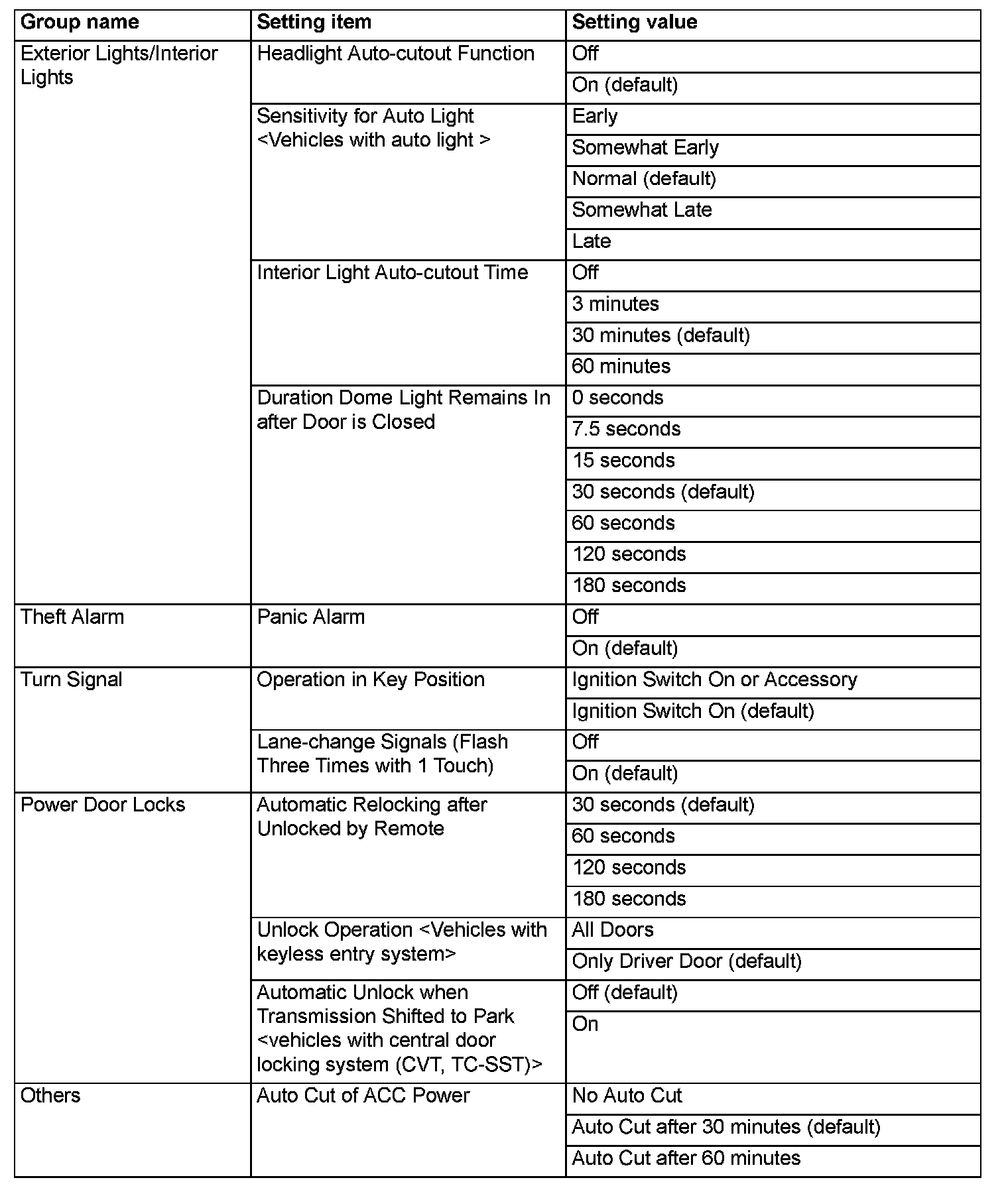 | Group name | Setting item | Setting value |
|---|---|---|
| Exterior Lights/Interior Lights | Headlight Auto-cutout Function | Off |
| | | On (default) |
| | Sensitivity for Auto Light <Vehicles with auto light > | Early |
| | | Somewhat Early |
| | | Normal (default) |
| | | Somewhat Late |
| | | Late |
| | Interior Light Auto-cutout Time | Off |
| | | 3 minutes |
| | | 30 minutes (default) |
| | | 60 minutes |
| | Duration Dome Light Remains In after Door is Closed | 0 seconds |
| | | 7.5 seconds |
| | | 15 seconds |
| | | 30 seconds (default) |
| | | 60 seconds |
| | | 120 seconds |
| | | 180 seconds |
| Theft Alarm | Panic Alarm | Off |
| | | On (default) |
| Turn Signal | Operation in Key Position | Ignition Switch On or Accessory |
| | | Ignition Switch On (default) |
| | Lane-change Signals (Flash Three Times with 1 Touch) | Off |
| | | On (default) |
| Power Door Locks | Automatic Relocking after Unlocked by Remote | 30 seconds (default) |
| | | 60 seconds |
| | | 120 seconds |
| | | 180 seconds |
| | Unlock Operation <Vehicles with keyless entry system> | All Doors |
| | | Only Driver Door (default) |
| | Automatic Unlock when Transmission Shifted to Park <vehicles with central door locking system (CVT, TC-SST)> | Off (default) |
| | | On |
| Others | Auto Cut of ACC Power | No Auto Cut |
| | | Auto Cut after 30 minutes (default) |
| | | Auto Cut after 60 minutes |